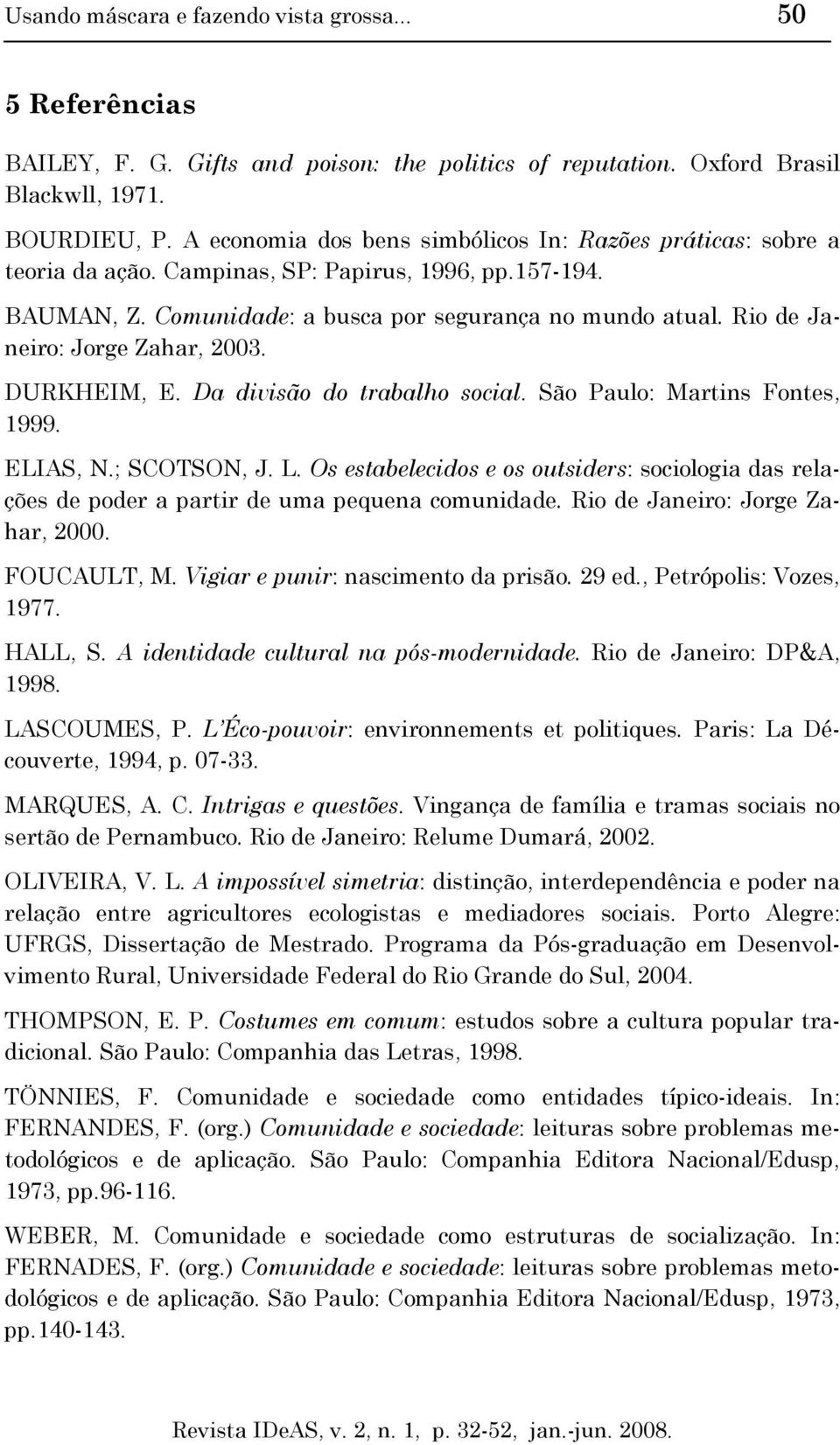 Usando máscara e fazendo vista grossa... 50

5 Referências

BAILEY, F. G. Gifts and poison: the politics of reputation. Oxford Brasil Blackwll, 1971.

BOURDIEU, P. A economia dos bens simbólicos In: Razões práticas: sobre a teoria da ação. Campinas, SP: Papirus, 1996, pp.157-194.

BAUMAN, Z. Comunidade: a busca por segurança no mundo atual. Rio de Janeiro: Jorge Zahar, 2003.

DURKHEIM, E. Da divisão do trabalho social. São Paulo: Martins Fontes, 1999.

ELIAS, N.; SCOTSON, J. L. Os estabelecidos e os outsiders: sociologia das relações de poder a partir de uma pequena comunidade. Rio de Janeiro: Jorge Zahar, 2000.

FOUCAULT, M. Vigiar e punir: nascimento da prisão. 29 ed., Petrópolis: Vozes, 1977.

HALL, S. A identidade cultural na pós-modernidade. Rio de Janeiro: DP&A, 1998.

LASCOUMES, P. L'Éco-pouvoir: environnements et politiques. Paris: La Découverte, 1994, p. 07-33.

MARQUES, A. C. Intrigas e questões. Vingança de família e tramas sociais no sertão de Pernambuco. Rio de Janeiro: Relume Dumará, 2002.

OLIVEIRA, V. L. A impossível simetria: distinção, interdependência e poder na relação entre agricultores ecologistas e mediadores sociais. Porto Alegre: UFRGS, Dissertação de Mestrado. Programa da Pós-graduação em Desenvolvimento Rural, Universidade Federal do Rio Grande do Sul, 2004.

THOMPSON, E. P. Costumes em comum: estudos sobre a cultura popular tradicional. São Paulo: Companhia das Letras, 1998.

TÖNNIES, F. Comunidade e sociedade como entidades típico-ideais. In: FERNANDES, F. (org.) Comunidade e sociedade: leituras sobre problemas metodológicos e de aplicação. São Paulo: Companhia Editora Nacional/Edusp, 1973, pp.96-116.

WEBER, M. Comunidade e sociedade como estruturas de socialização. In: FERNADES, F. (org.) Comunidade e sociedade: leituras sobre problemas metodológicos e de aplicação. São Paulo: Companhia Editora Nacional/Edusp, 1973, pp.140-143.

Revista IDeAS, v. 2, n. 1, p. 32-52, jan.-jun. 2008.